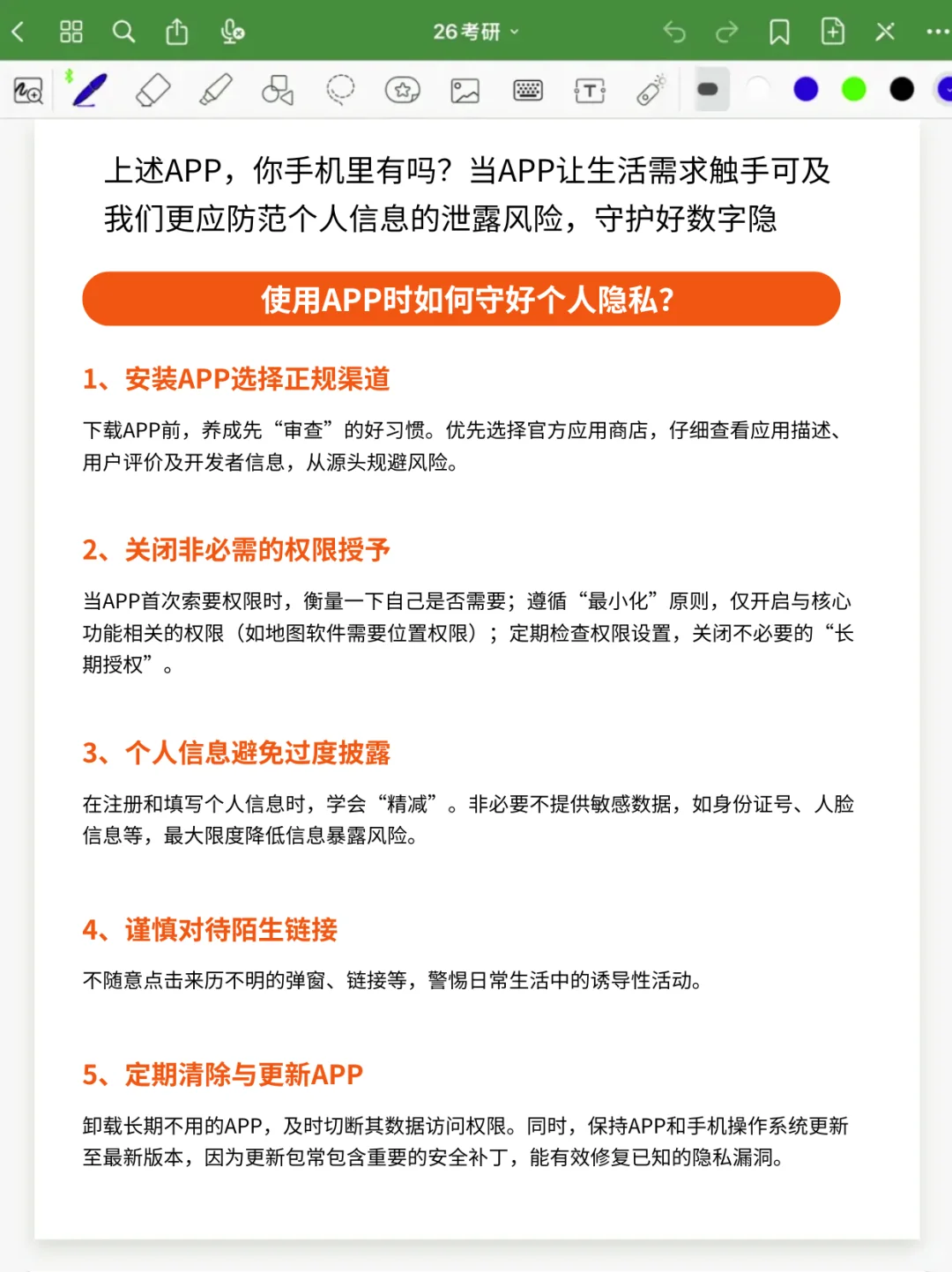 26考研

上述APP，你手机里有吗？当APP让生活需求触手可及
我们更应防范个人信息的泄露风险，守护好数字隐

使用APP时如何守好个人隐私？

1、安装APP选择正规渠道

下载APP前，养成先“审查”的好习惯。优先选择官方应用商店，仔细查看应用描述、用户评价及开发者信息，从源头规避风险。

2、关闭非必需的权限授予

当APP首次索要权限时，衡量一下自己是否需要；遵循“最小化”原则，仅开启与核心功能相关的权限（如地图软件需要位置权限）；定期检查权限设置，关闭不必要的“长期授权”。

3、个人信息避免过度披露

在注册和填写个人信息时，学会“精减”。非必要不提供敏感数据，如身份证号、人脸信息等，最大限度降低信息暴露风险。

4、谨慎对待陌生链接

不随意点击来历不明的弹窗、链接等，警惕日常生活中的诱导性活动。

5、定期清除与更新APP

卸载长期不用的APP，及时切断其数据访问权限。同时，保持APP和手机操作系统更新至最新版本，因为更新包常包含重要的安全补丁，能有效修复已知的隐私漏洞。